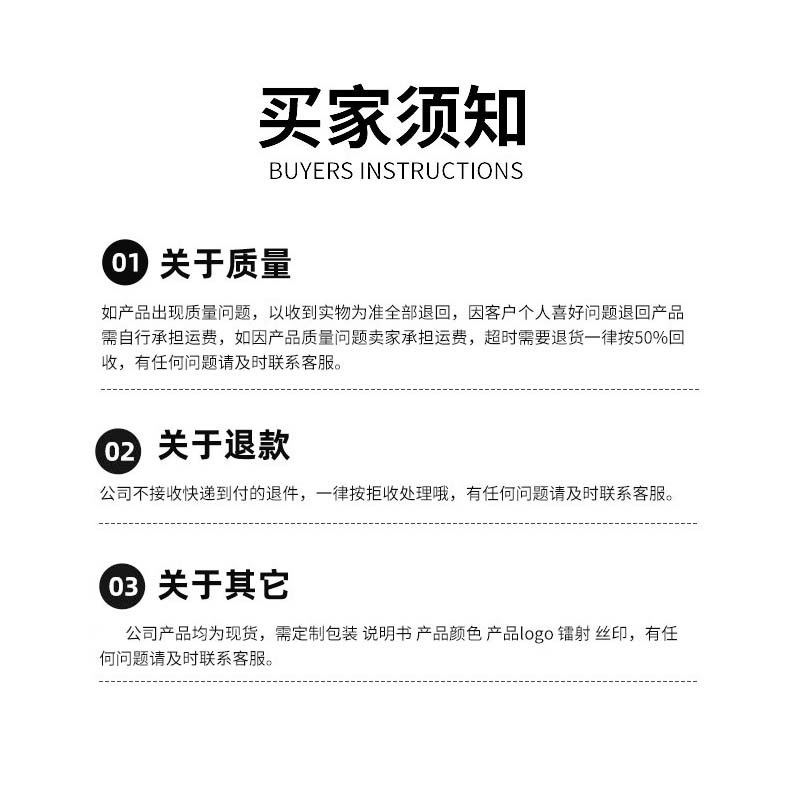 买家须知
BUYERS INSTRUCTIONS

01 关于质量

如产品出现质量问题，以收到实物为准全部退回，因客户个人喜好问题退回产品需自行承担运费，如因产品质量问题卖家承担运费，超时需要退货一律按50%回收，有任何问题请及时联系客服。

02 关于退款

公司不接收快递到付的退件，一律按拒收处理哦，有任何问题请及时联系客服。

03 关于其它

公司产品均为现货，需定制包装 说明书 产品颜色 产品logo 镭射 丝印，有任何问题请及时联系客服。